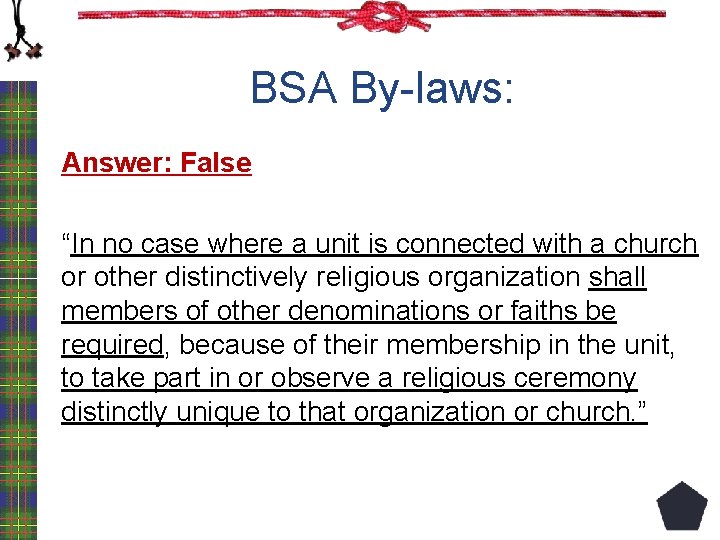 BSA By-laws:

Answer: False

“In no case where a unit is connected with a church or other distinctively religious organization shall members of other denominations or faiths be required, because of their membership in the unit, to take part in or observe a religious ceremony distinctly unique to that organization or church.”